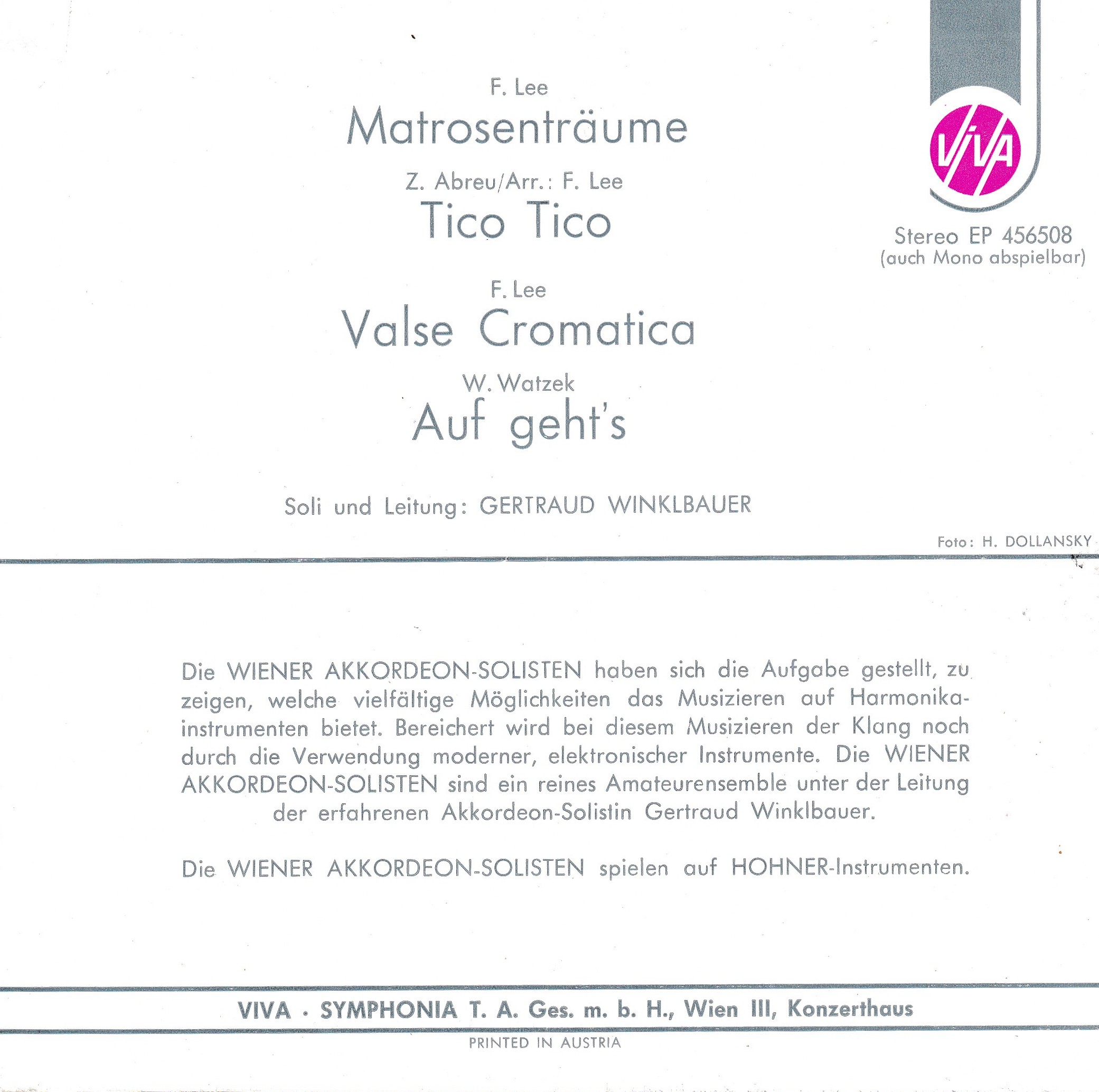 F. Lee
Matrosenträume

Z. Abreu/Arr.: F. Lee
Tico Tico

F. Lee
Valse Cromatica

W. Watzek
Auf geht's

Soli und Leitung: GERTRAUD WINKLBAUER

VIVA

Stereo EP 456508
(auch Mono abspielbar)

Foto: H. DOLLANSKY

Die WIENER AKKORDEON-SOLISTEN haben sich die Aufgabe gestellt, zu zeigen, welche vielfältige Möglichkeiten das Musizieren auf Harmonikainstrumenten bietet. Bereichert wird bei diesem Musizieren der Klang noch durch die Verwendung moderner, elektronischer Instrumente. Die WIENER AKKORDEON-SOLISTEN sind ein reines Amateurensemble unter der Leitung der erfahrenen Akkordeon-Solistin Gertraud Winklbauer.

Die WIENER AKKORDEON-SOLISTEN spielen auf HOHNER-Instrumenten.

VIVA · SYMPHONIA T. A. Ges. m. b. H., Wien III, Konzerthaus

PRINTED IN AUSTRIA